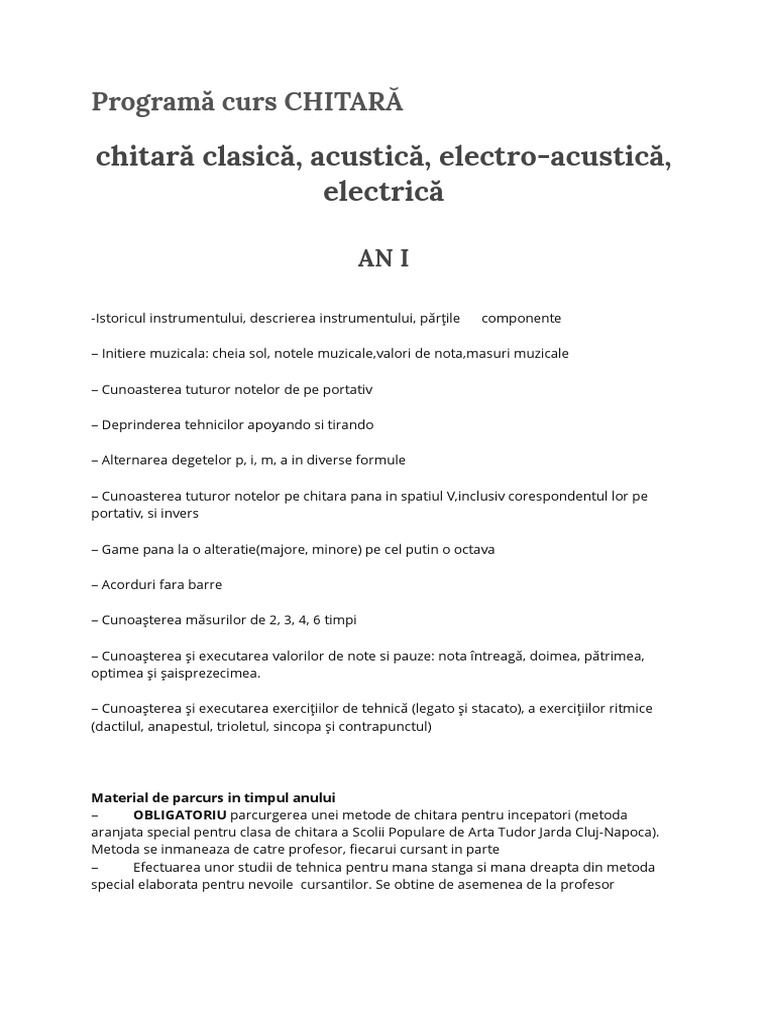 Programă curs CHITARĂ

chitară clasică, acustică, electro-acustică, electrică

AN I

-Istoricul instrumentului, descrierea instrumentului, părţile componente

– Initiere muzicala: cheia sol, notele muzicale,valori de nota,masuri muzicale

– Cunoasterea tuturor notelor de pe portativ

– Deprinderea tehnicilor apoyando si tirando

– Alternarea degetelor p, i, m, a in diverse formule

– Cunoasterea tuturor notelor pe chitara pana in spatiul V,inclusiv corespondentul lor pe portativ, si invers

– Game pana la o alteratie(majore, minore) pe cel putin o octava

– Acorduri fara barre

– Cunoaşterea măsurilor de 2, 3, 4, 6 timpi

– Cunoaşterea şi executarea valorilor de note si pauze: nota întreagă, doimea, pătrimea, optimea şi şaisprezecimea.

– Cunoaşterea şi executarea exerciţiilor de tehnică (legato şi stacato), a exerciţiilor ritmice (dactilul, anapestul, trioletul, sincopa şi contrapunctul)

Material de parcurs in timpul anului
– OBLIGATORIU parcurgerea unei metode de chitara pentru incepatori (metoda aranjata special pentru clasa de chitara a Scolii Populare de Arta Tudor Jarda Cluj-Napoca). Metoda se inmaneaza de catre profesor, fiecarui cursant in parte
– Efectuarea unor studii de tehnica pentru mana stanga si mana dreapta din metoda special elaborata pentru nevoile cursantilor. Se obtine de asemenea de la profesor